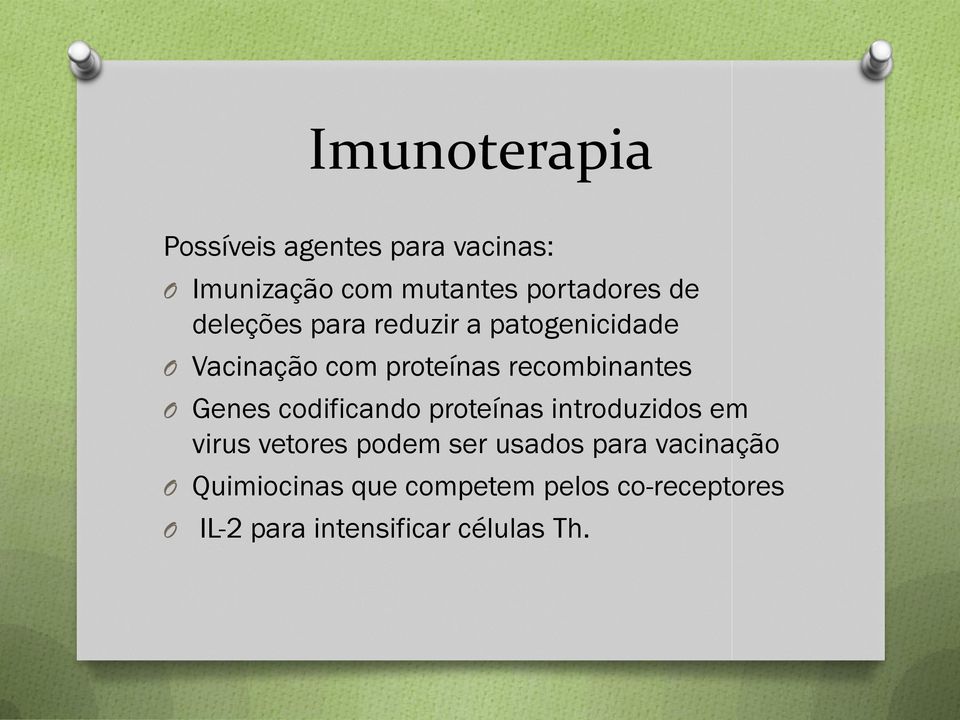 Imunoterapia

Possíveis agentes para vacinas:

O Imunização com mutantes portadores de deleções para reduzir a patogenicidade
O Vacinação com proteínas recombinantes
O Genes codificando proteínas introduzidos em virus vetores podem ser usados para vacinação
O Quimiocinas que competem pelos co-receptores
O IL-2 para intensificar células Th.